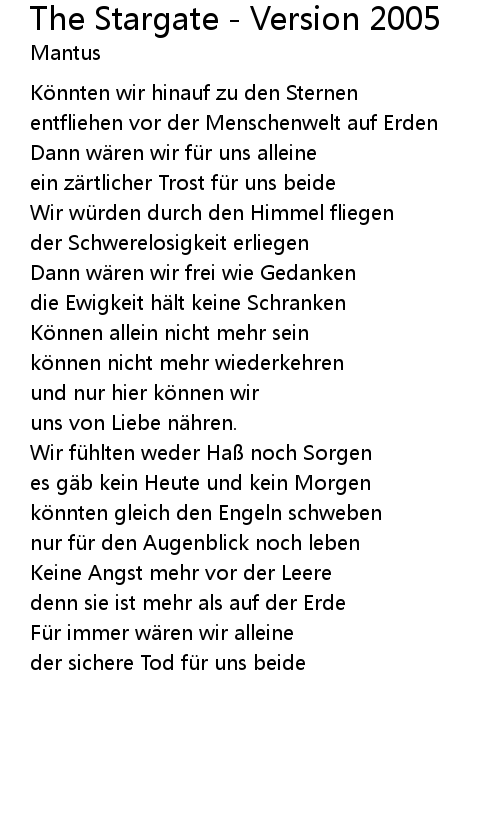 The Stargate - Version 2005
Mantus

Könnten wir hinauf zu den Sternen
entfliehen vor der Menschenwelt auf Erden
Dann wären wir für uns alleine
ein zärtlicher Trost für uns beide
Wir würden durch den Himmel fliegen
der Schwerelosigkeit erliegen
Dann wären wir frei wie Gedanken
die Ewigkeit hält keine Schranken
Können allein nicht mehr sein
können nicht mehr wiederkehren
und nur hier können wir
uns von Liebe nähren.
Wir fühlten weder Haß noch Sorgen
es gäb kein Heute und kein Morgen
könnten gleich den Engeln schweben
nur für den Augenblick noch leben
Keine Angst mehr vor der Leere
denn sie ist mehr als auf der Erde
Für immer wären wir alleine
der sichere Tod für uns beide